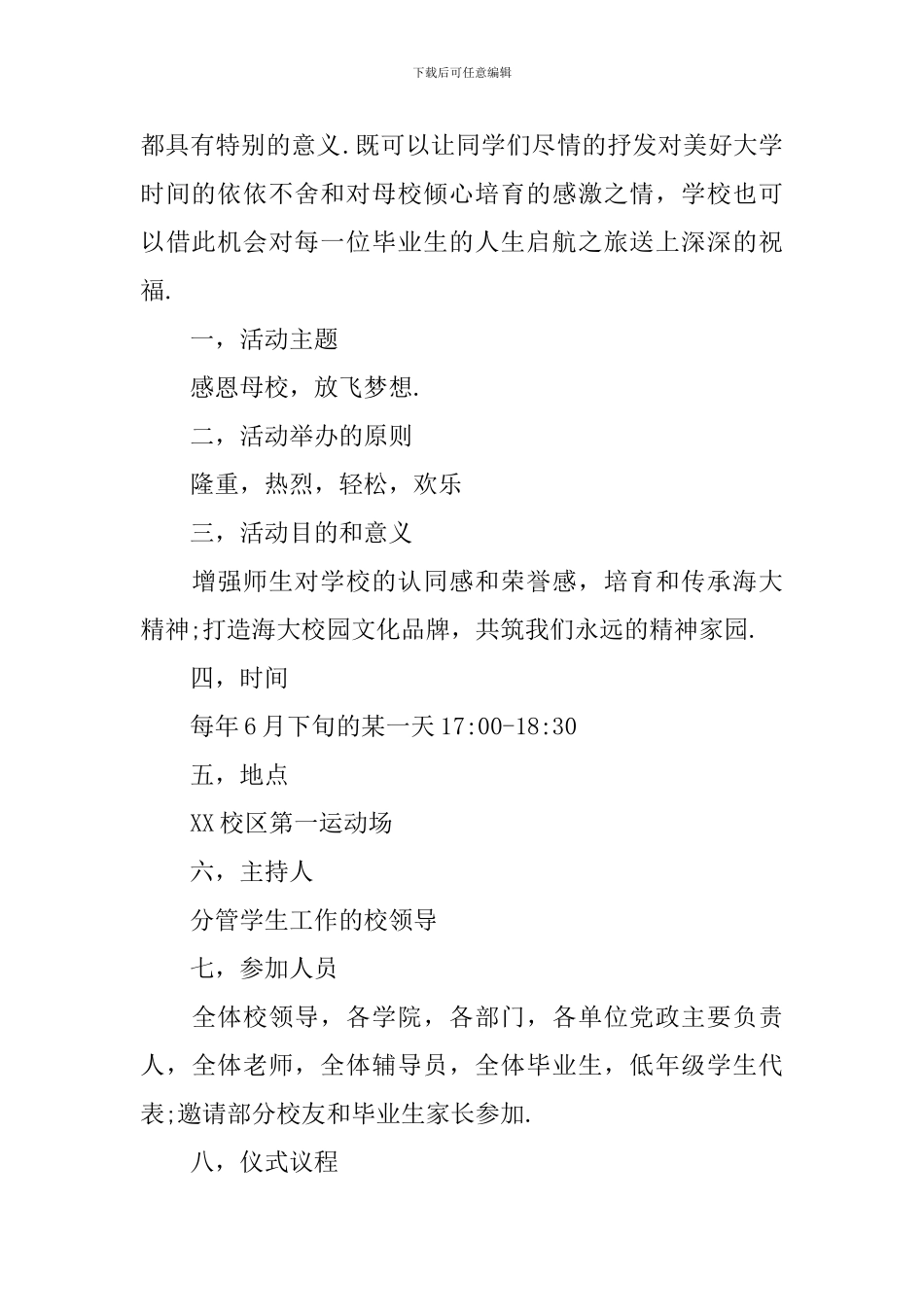 下载后可任意编辑

都具有特别的意义.既可以让同学们尽情的抒发对美好大学时间的依依不舍和对母校倾心培育的感激之情，学校也可以借此机会对每一位毕业生的人生启航之旅送上深深的祝福.

一，活动主题

感恩母校，放飞梦想.

二，活动举办的原则

隆重，热烈，轻松，欢乐

三，活动目的和意义

增强师生对学校的认同感和荣誉感，培育和传承海大精神;打造海大校园文化品牌，共筑我们永远的精神家园.

四，时间

每年6月下旬的某一天17:00-18:30

五，地点

XX校区第一运动场

六，主持人

分管学生工作的校领导

七，参加人员

全体校领导，各学院，各部门，各单位党政主要负责人，全体老师，全体辅导员，全体毕业生，低年级学生代表;邀请部分校友和毕业生家长参加.

八，仪式议程